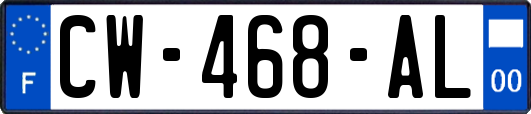 F
CW-468-AL
00